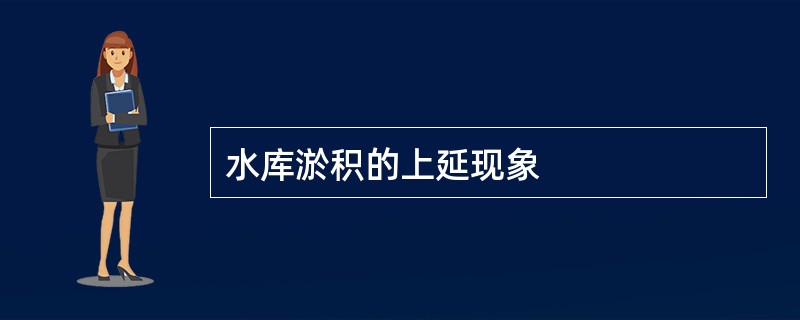 水库淤积的上延现象